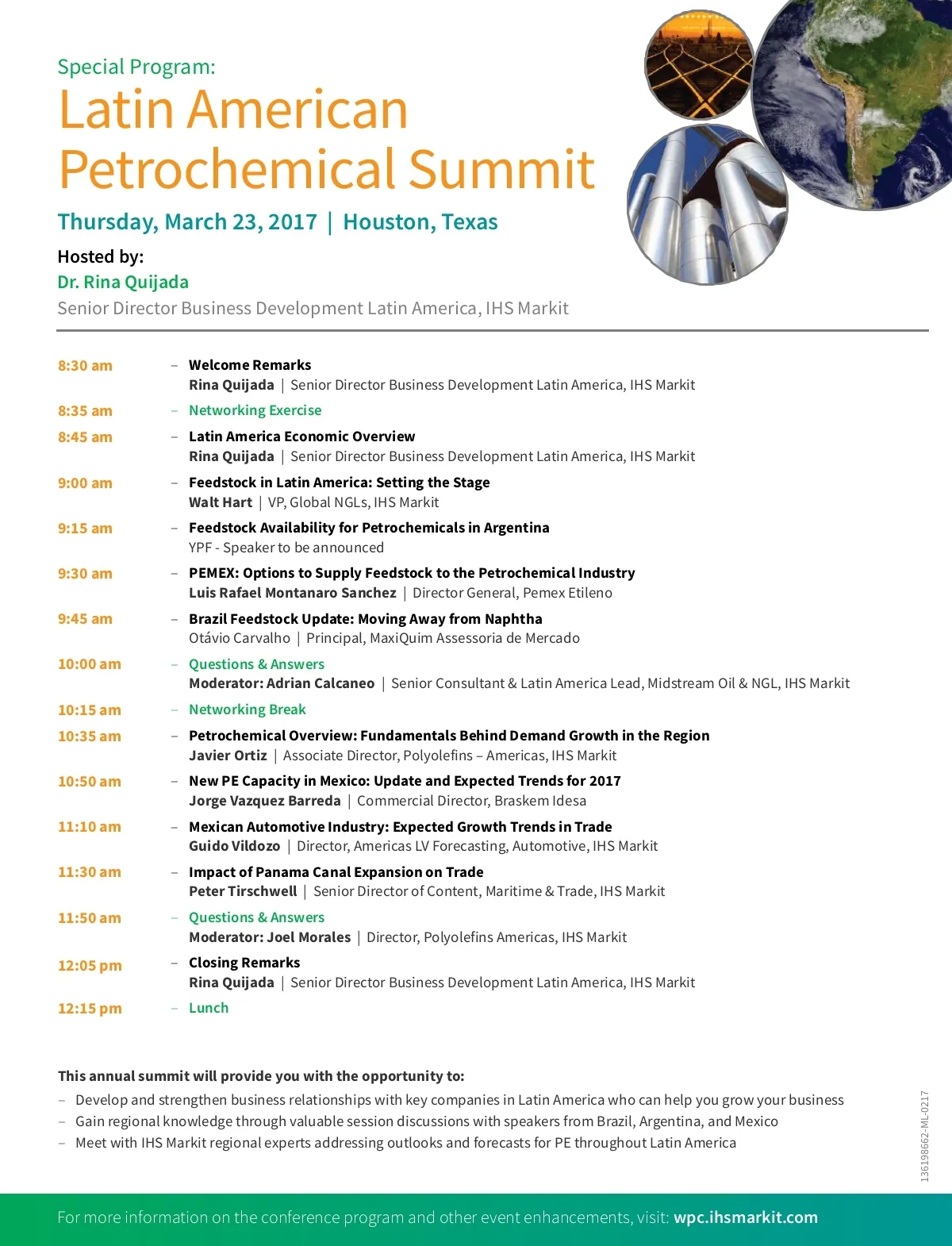 Special Program:
Latin American Petrochemical Summit

Thursday, March 23, 2017 | Houston, Texas

Hosted by:
Dr. Rina Quijada
Senior Director Business Development Latin America, IHS Markit

8:30 am – Welcome Remarks
Rina Quijada | Senior Director Business Development Latin America, IHS Markit

8:35 am – Networking Exercise

8:45 am – Latin America Economic Overview
Rina Quijada | Senior Director Business Development Latin America, IHS Markit

9:00 am – Feedstock in Latin America: Setting the Stage
Walt Hart | VP, Global NGLs, IHS Markit

9:15 am – Feedstock Availability for Petrochemicals in Argentina
YPF - Speaker to be announced

9:30 am – PEMEX: Options to Supply Feedstock to the Petrochemical Industry
Luis Rafael Montanaro Sanchez | Director General, Pemex Etileno

9:45 am – Brazil Feedstock Update: Moving Away from Naphtha
Otávio Carvalho | Principal, MaxiQuim Assessoria de Mercado

10:00 am – Questions & Answers
Moderator: Adrian Calcaneo | Senior Consultant & Latin America Lead, Midstream Oil & NGL, IHS Markit

10:15 am – Networking Break

10:35 am – Petrochemical Overview: Fundamentals Behind Demand Growth in the Region
Javier Ortiz | Associate Director, Polyolefins – Americas, IHS Markit

10:50 am – New PE Capacity in Mexico: Update and Expected Trends for 2017
Jorge Vazquez Barreda | Commercial Director, Braskem Idesa

11:10 am – Mexican Automotive Industry: Expected Growth Trends in Trade
Guido Vildozo | Director, Americas LV Forecasting, Automotive, IHS Markit

11:30 am – Impact of Panama Canal Expansion on Trade
Peter Tirschwell | Senior Director of Content, Maritime & Trade, IHS Markit

11:50 am – Questions & Answers
Moderator: Joel Morales | Director, Polyolefins Americas, IHS Markit

12:05 pm – Closing Remarks
Rina Quijada | Senior Director Business Development Latin America, IHS Markit

12:15 pm – Lunch

This annual summit will provide you with the opportunity to:
– Develop and strengthen business relationships with key companies in Latin America who can help you grow your business
– Gain regional knowledge through valuable session discussions with speakers from Brazil, Argentina, and Mexico
– Meet with IHS Markit regional experts addressing outlooks and forecasts for PE throughout Latin America

136198662-ML-0217

For more information on the conference program and other event enhancements, visit: wpc.ihsmarkit.com